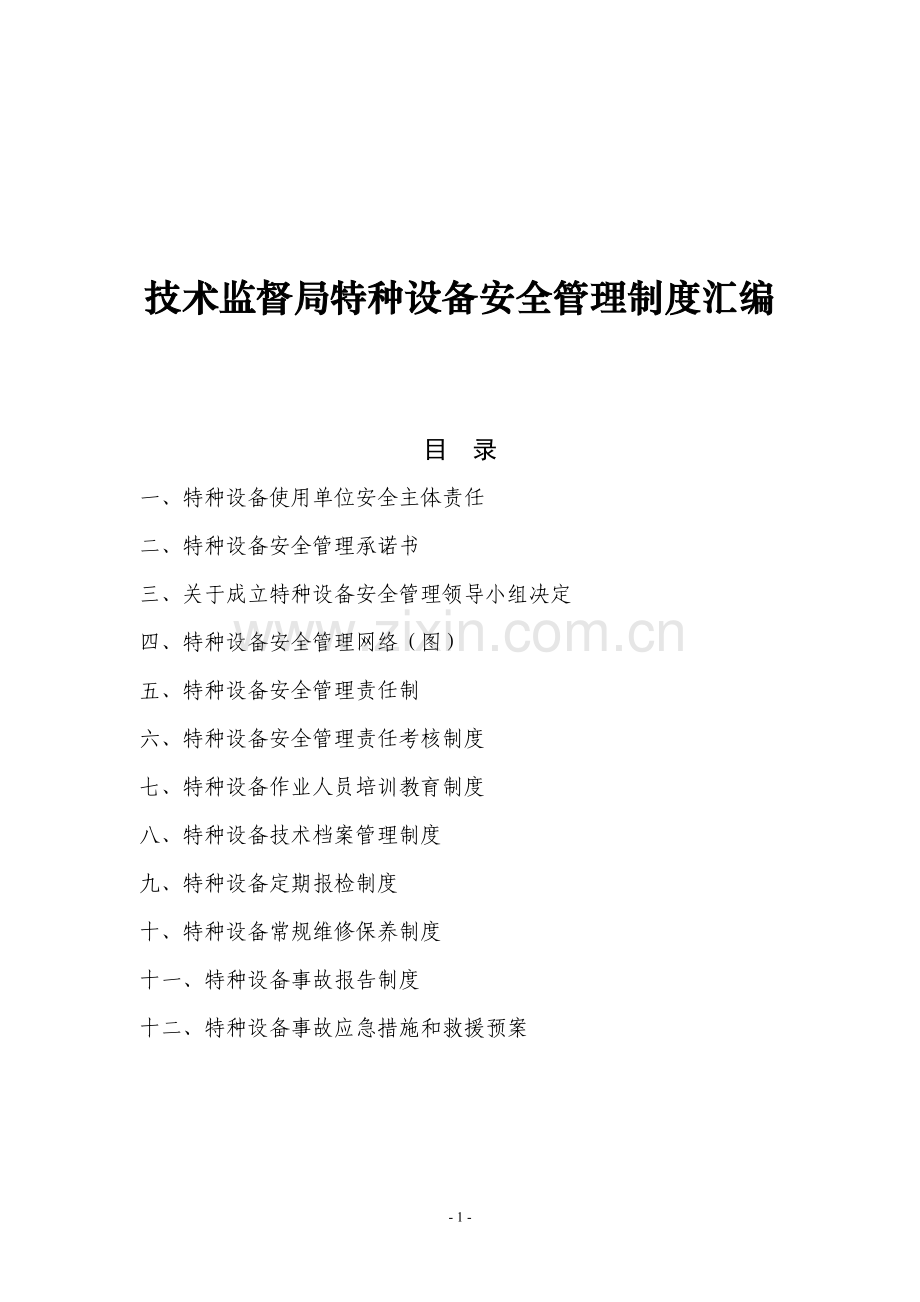 技术监督局特种设备安全管理制度汇编

目　录

一、特种设备使用单位安全主体责任

二、特种设备安全管理承诺书

三、关于成立特种设备安全管理领导小组决定

四、特种设备安全管理网络（图）

zixin.com.cn

五、特种设备安全管理责任制

六、特种设备安全管理责任考核制度

七、特种设备作业人员培训教育制度

八、特种设备技术档案管理制度

九、特种设备定期报检制度

十、特种设备常规维修保养制度

十一、特种设备事故报告制度

十二、特种设备事故应急措施和救援预案

- 1 -